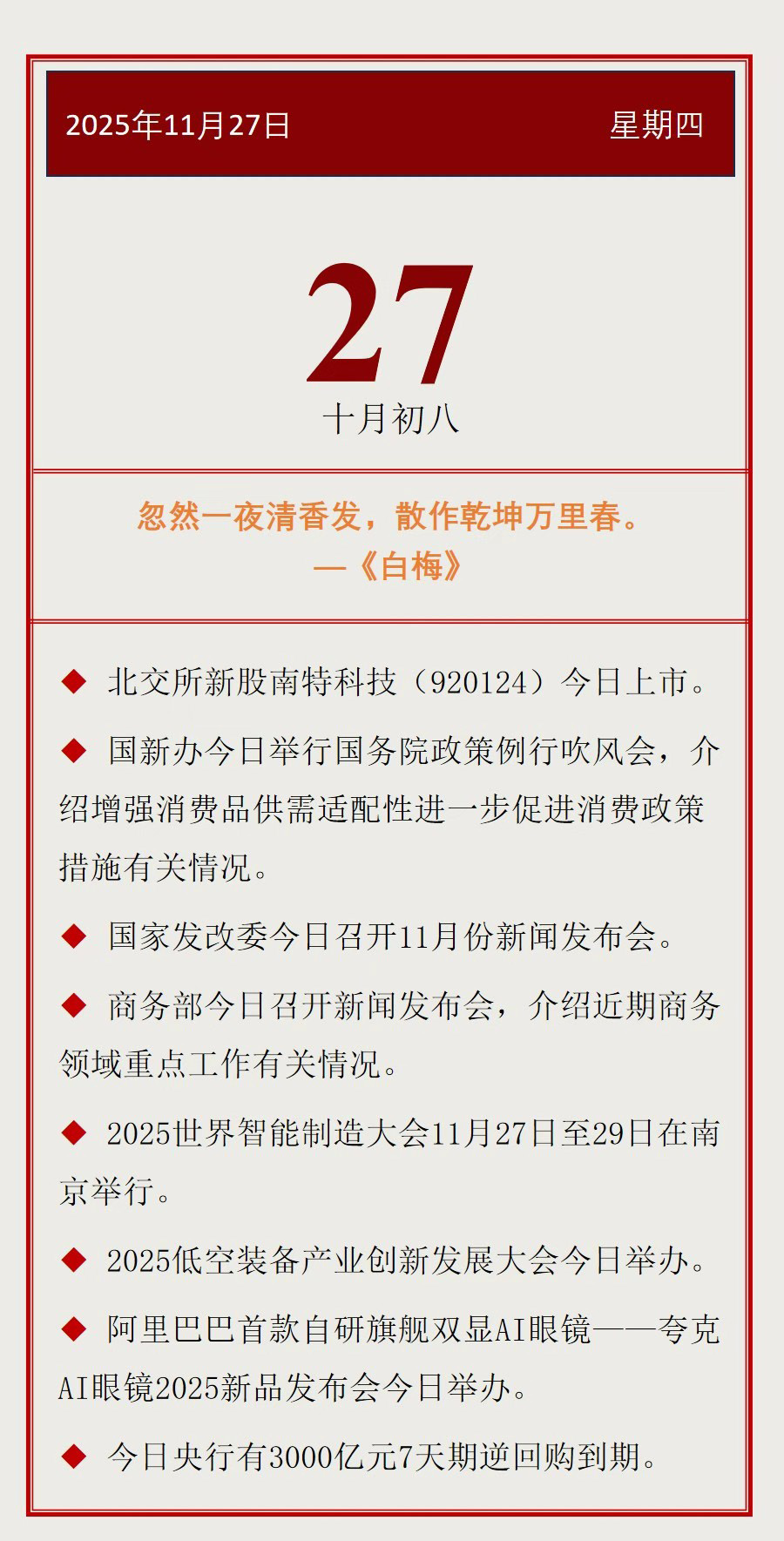 2025年11月27日 星期四

27

十月初八

忽然一夜清香发，散作乾坤万里春。
—《白梅》

◆ 北交所新股南特科技（920124）今日上市。

◆ 国新办今日举行国务院政策例行吹风会，介绍增强消费品供需适配性进一步促进消费政策措施有关情况。

◆ 国家发改委今日召开11月份新闻发布会。

◆ 商务部今日召开新闻发布会，介绍近期商务领域重点工作有关情况。

◆ 2025世界智能制造大会11月27日至29日在南京举行。

◆ 2025低空装备产业创新发展大会今日举办。

◆ 阿里巴巴首款自研旗舰双显AI眼镜——夸克AI眼镜2025新品发布会今日举办。

◆ 今日央行有3000亿元7天期逆回购到期。